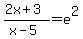 $\frac{2x+3}{x-5}=e^2$